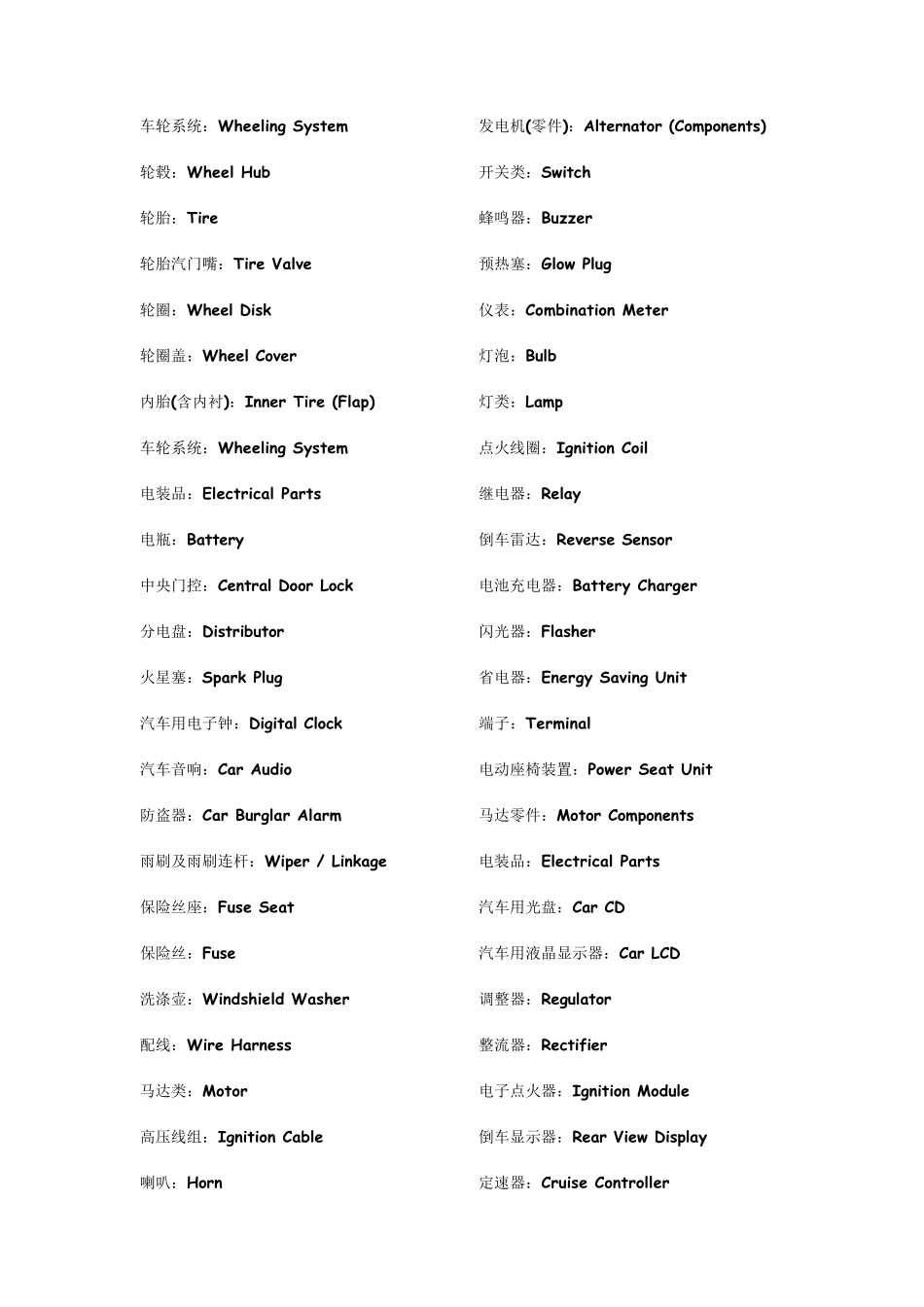 车轮系统：Wheeling System

轮毂：Wheel Hub

轮胎：Tire

轮胎汽门嘴：Tire Valve

轮圈：Wheel Disk

轮圈盖：Wheel Cover

内胎(含内衬)：Inner Tire (Flap)

车轮系统：Wheeling System

电装品：Electrical Parts

电瓶：Battery

中央门控：Central Door Lock

分电盘：Distributor

火星塞：Spark Plug

汽车用电子钟：Digital Clock

汽车音响：Car Audio

防盗器：Car Burglar Alarm

雨刷及雨刷连杆：Wiper / Linkage

保险丝座：Fuse Seat

保险丝：Fuse

洗涤壶：Windshield Washer

配线：Wire Harness

马达类：Motor

高压线组：Ignition Cable

喇叭：Horn

发电机(零件)：Alternator (Components)

开关类：Switch

蜂鸣器：Buzzer

预热塞：Glow Plug

仪表：Combination Meter

灯泡：Bulb

灯类：Lamp

点火线圈：Ignition Coil

继电器：Relay

倒车雷达：Reverse Sensor

电池充电器：Battery Charger

闪光器：Flasher

省电器：Energy Saving Unit

端子：Terminal

电动座椅装置：Power Seat Unit

马达零件：Motor Components

电装品：Electrical Parts

汽车用光盘：Car CD

汽车用液晶显示器：Car LCD

调整器：Regulator

整流器：Rectifier

电子点火器：Ignition Module

倒车显示器：Rear View Display

定速器：Cruise Controller